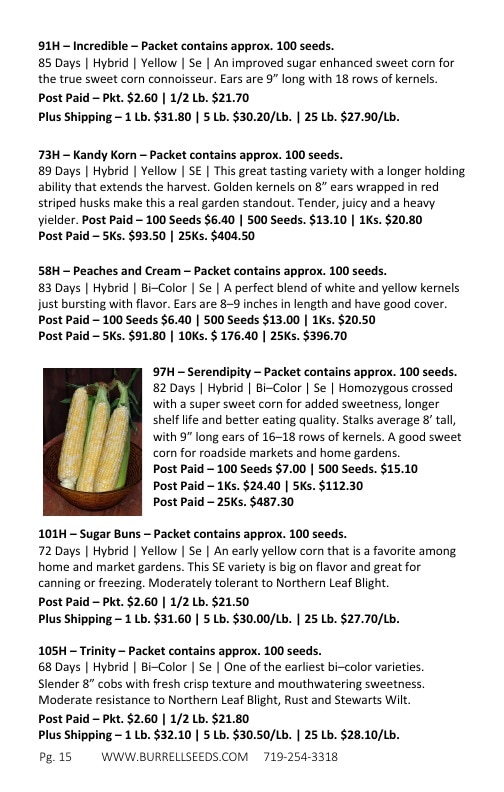 91H – Incredible – Packet contains approx. 100 seeds.
85 Days | Hybrid | Yellow | Se | An improved sugar enhanced sweet corn for the true sweet corn connoisseur. Ears are 9" long with 18 rows of kernels.
Post Paid – Pkt. $2.60 | 1/2 Lb. $21.70
Plus Shipping – 1 Lb. $31.80 | 5 Lb. $30.20/Lb. | 25 Lb. $27.90/Lb.

73H – Kandy Korn – Packet contains approx. 100 seeds.
89 Days | Hybrid | Yellow | SE | This great tasting variety with a longer holding ability that extends the harvest. Golden kernels on 8" ears wrapped in red striped husks make this a real garden standout. Tender, juicy and a heavy yielder. Post Paid – 100 Seeds $6.40 | 500 Seeds. $13.10 | 1Ks. $20.80
Post Paid – 5Ks. $93.50 | 25Ks. $404.50

58H – Peaches and Cream – Packet contains approx. 100 seeds.
83 Days | Hybrid | Bi–Color | Se | A perfect blend of white and yellow kernels just bursting with flavor. Ears are 8–9 inches in length and have good cover.
Post Paid – 100 Seeds $6.40 | 500 Seeds $13.00 | 1Ks. $20.50
Post Paid – 5Ks. $91.80 | 10Ks. $ 176.40 | 25Ks. $396.70

97H – Serendipity – Packet contains approx. 100 seeds.
82 Days | Hybrid | Bi–Color | Se | Homozygous crossed with a super sweet corn for added sweetness, longer shelf life and better eating quality. Stalks average 8' tall, with 9" long ears of 16–18 rows of kernels. A good sweet corn for roadside markets and home gardens.
Post Paid – 100 Seeds $7.00 | 500 Seeds. $15.10
Post Paid – 1Ks. $24.40 | 5Ks. $112.30
Post Paid – 25Ks. $487.30

101H – Sugar Buns – Packet contains approx. 100 seeds.
72 Days | Hybrid | Yellow | Se | An early yellow corn that is a favorite among home and market gardens. This SE variety is big on flavor and great for canning or freezing. Moderately tolerant to Northern Leaf Blight.
Post Paid – Pkt. $2.60 | 1/2 Lb. $21.50
Plus Shipping – 1 Lb. $31.60 | 5 Lb. $30.00/Lb. | 25 Lb. $27.70/Lb.

105H – Trinity – Packet contains approx. 100 seeds.
68 Days | Hybrid | Bi–Color | Se | One of the earliest bi–color varieties. Slender 8" cobs with fresh crisp texture and mouthwatering sweetness. Moderate resistance to Northern Leaf Blight, Rust and Stewarts Wilt.
Post Paid – Pkt. $2.60 | 1/2 Lb. $21.80
Plus Shipping – 1 Lb. $32.10 | 5 Lb. $30.50/Lb. | 25 Lb. $28.10/Lb.

Pg. 15 WWW.BURRELLSEEDS.COM 719-254-3318